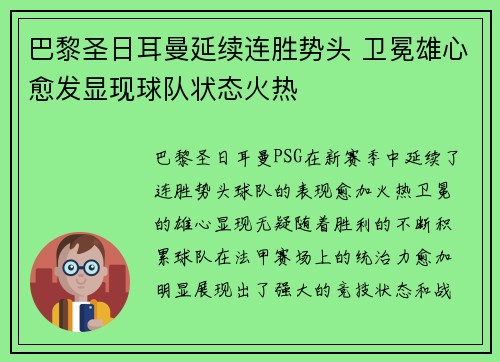 巴黎圣日耳曼延续连胜势头 卫冕雄心愈发显现球队状态火热

巴黎圣日耳曼PSG在新赛季中延续了连胜势头球队的表现愈加火热卫冕的雄心显现无疑随着胜利的不断积累球队在法甲赛场上的统治力愈加明显展现出了强大的竞技状态和战